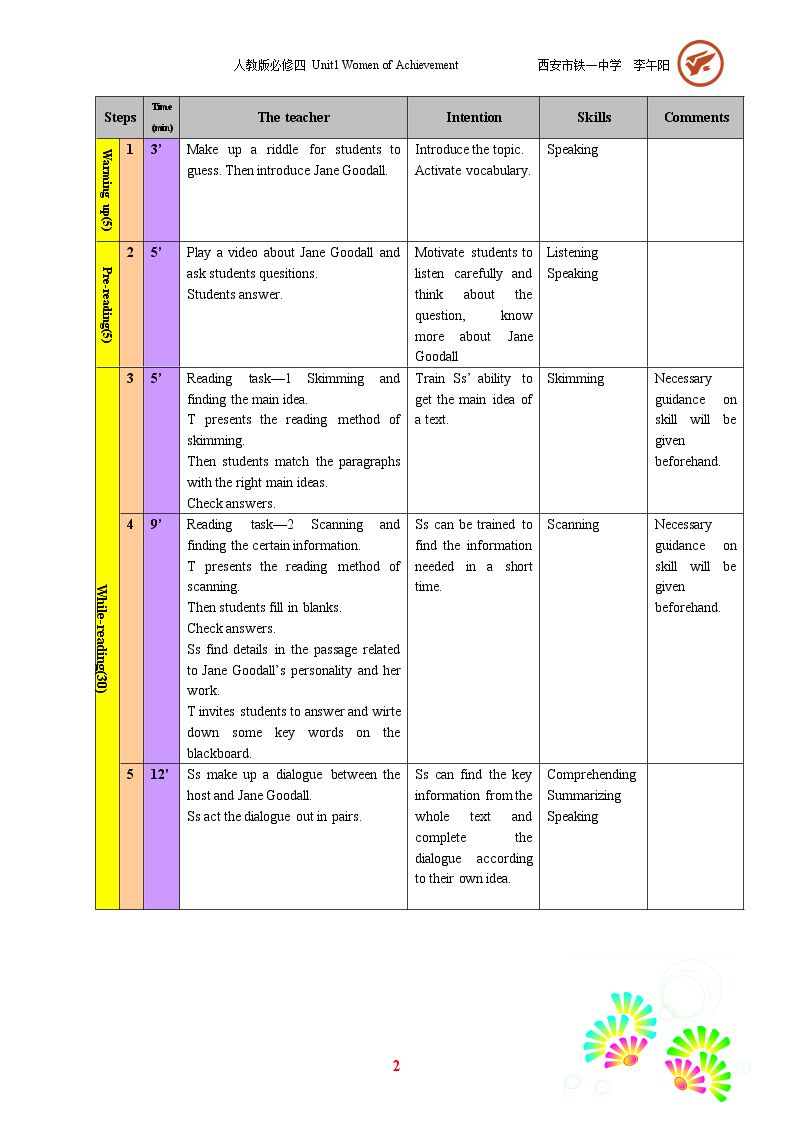 人教版必修四 Unit1 Women of Achievement 西安市铁一中学 李午阳

| Steps | | Time (min) | The teacher | Intention | Skills | Comments |
|---|---|---|---|---|---|---|
| Warming up(5) | 1 | 3' | Make up a riddle for students to guess. Then introduce Jane Goodall. | Introduce the topic. Activate vocabulary. | Speaking | |
| Pre-reading(5) | 2 | 5' | Play a video about Jane Goodall and ask students quesitions. Students answer. | Motivate students to listen carefully and think about the question, know more about Jane Goodall | Listening Speaking | |
| While-reading(30) | 3 | 5' | Reading task—1 Skimming and finding the main idea. T presents the reading method of skimming. Then students match the paragraphs with the right main ideas. Check answers. | Train Ss' ability to get the main idea of a text. | Skimming | Necessary guidance on skill will be given beforehand. |
| | 4 | 9' | Reading task—2 Scanning and finding the certain information. T presents the reading method of scanning. Then students fill in blanks. Check answers. Ss find details in the passage related to Jane Goodall's personality and her work. T invites students to answer and wirte down some key words on the blackboard. | Ss can be trained to find the information needed in a short time. | Scanning | Necessary guidance on skill will be given beforehand. |
| | 5 | 12' | Ss make up a dialogue between the host and Jane Goodall. Ss act the dialogue out in pairs. | Ss can find the key information from the whole text and complete the dialogue according to their own idea. | Comprehending Summarizing Speaking | |

2